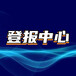 登报中心